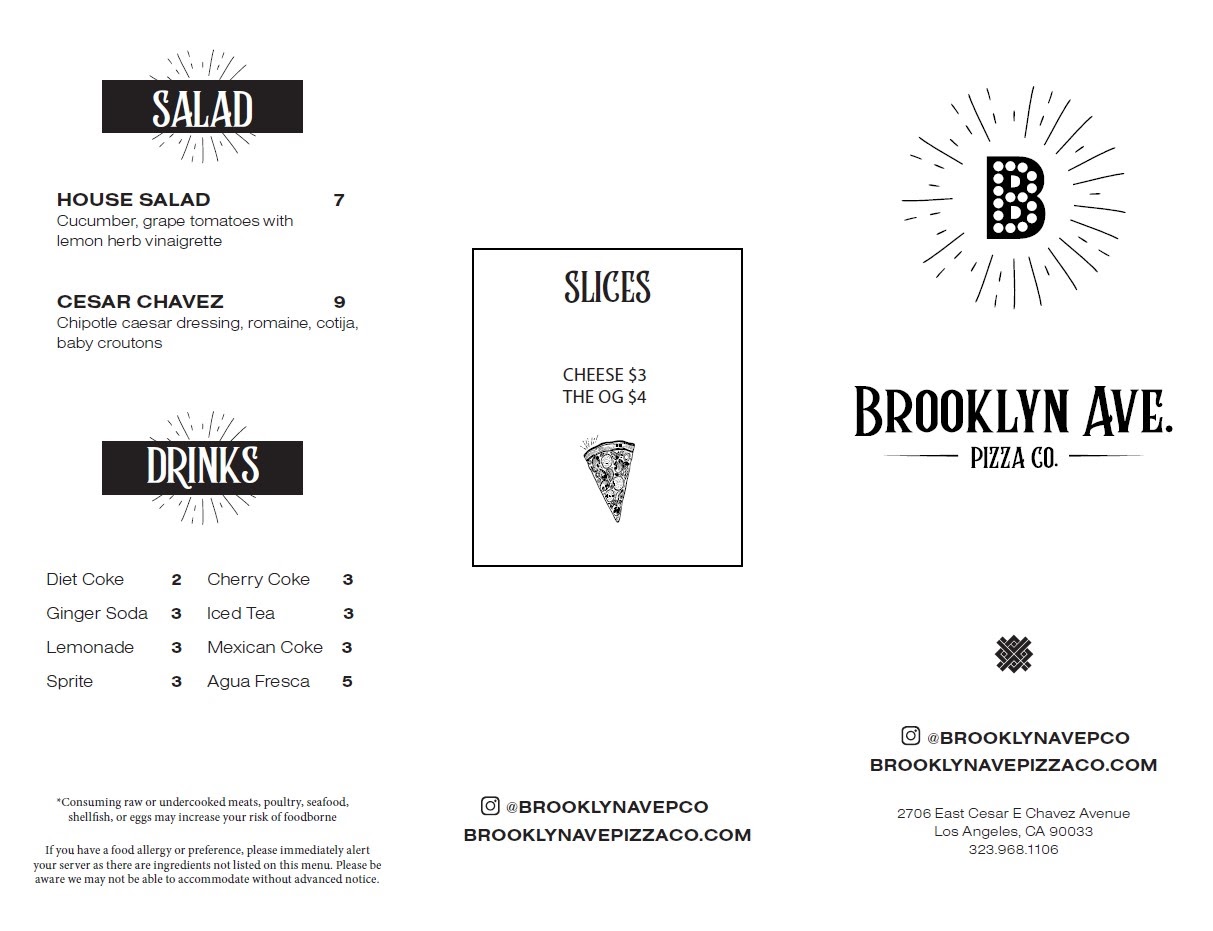 SALAD

HOUSE SALAD 7
Cucumber, grape tomatoes with lemon herb vinaigrette

CESAR CHAVEZ 9
Chipotle caesar dressing, romaine, cotija, baby croutons

DRINKS

Diet Coke 2
Ginger Soda 3
Lemonade 3
Sprite 3

Cherry Coke 3
Iced Tea 3
Mexican Coke 3
Agua Fresca 5

*Consuming raw or undercooked meats, poultry, seafood, shellfish, or eggs may increase your risk of foodborne

If you have a food allergy or preference, please immediately alert your server as there are ingredients not listed on this menu. Please be aware we may not be able to accommodate without advanced notice.

SLICES

CHEESE $3
THE OG $4

@BROOKLYNAVEPCO
BROOKLYNAVEPIZZACO.COM

B

BROOKLYN AVE.
PIZZA CO.

@BROOKLYNAVEPCO
BROOKLYNAVEPIZZACO.COM

2706 East Cesar E Chavez Avenue
Los Angeles, CA 90033
323.968.1106